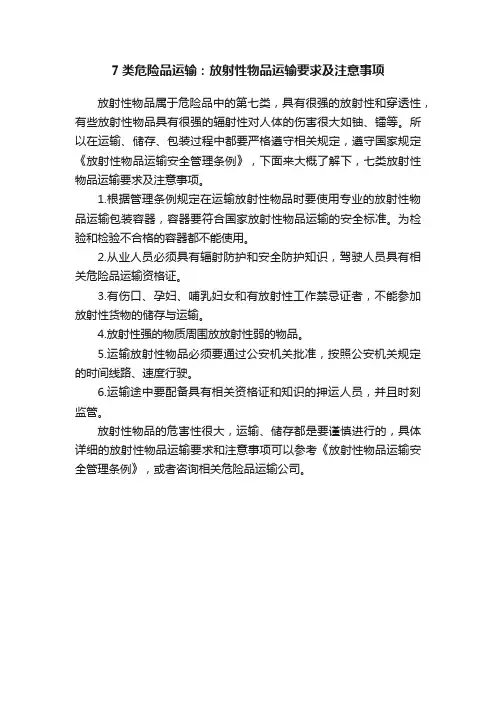 7 类危险品运输：放射性物品运输要求及注意事项

放射性物品属于危险品中的第七类，具有很强的放射性和穿透性，有些放射性物品具有很强的辐射性对人体的伤害很大如铀、镭等。所以在运输、储存、包装过程中都要严格遵守相关规定，遵守国家规定《放射性物品运输安全管理条例》，下面来大概了解下，七类放射性物品运输要求及注意事项。

1.根据管理条例规定在运输放射性物品时要使用专业的放射性物品运输包装容器，容器要符合国家放射性物品运输的安全标准。为检验和检验不合格的容器都不能使用。

2.从业人员必须具有辐射防护和安全防护知识，驾驶人员具有相关危险品运输资格证。

3.有伤口、孕妇、哺乳妇女和有放射性工作禁忌证者，不能参加放射性货物的储存与运输。

4.放射性强的物质周围放放射性弱的物品。

5.运输放射性物品必须要通过公安机关批准，按照公安机关规定的时间线路、速度行驶。

6.运输途中要配备具有相关资格证和知识的押运人员，并且时刻监管。

放射性物品的危害性很大，运输、储存都是要谨慎进行的，具体详细的放射性物品运输要求和注意事项可以参考《放射性物品运输安全管理条例》，或者咨询相关危险品运输公司。